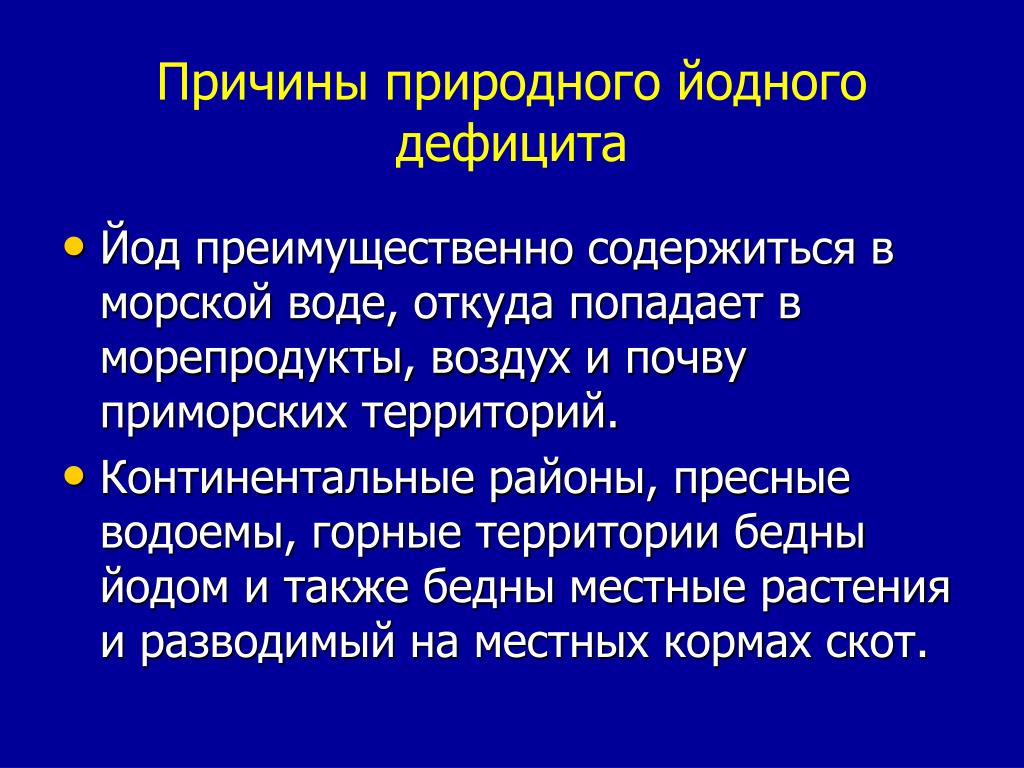 Причины природного йодного дефицита

• Йод преимущественно содержиться в морской воде, откуда попадает в морепродукты, воздух и почву приморских территорий.

• Континентальные районы, пресные водоемы, горные территории бедны йодом и также бедны местные растения и разводимый на местных кормах скот.